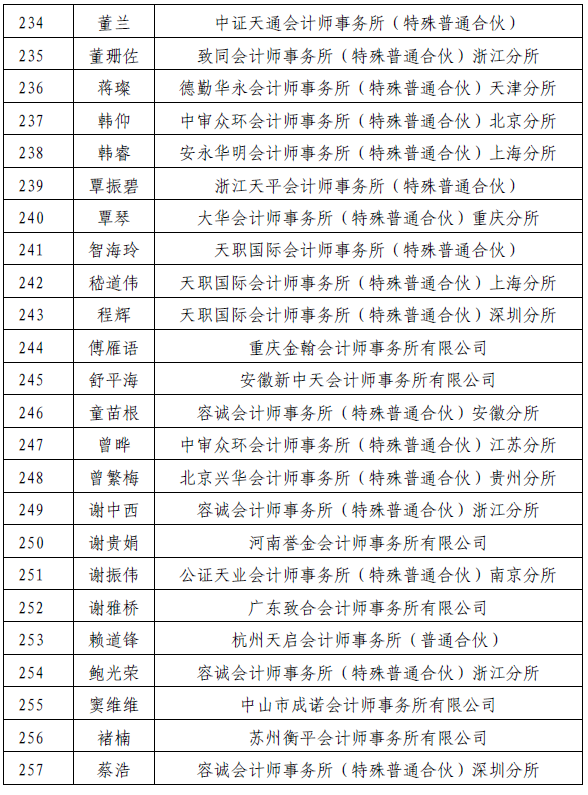 | 234 | 董兰 | 中证天通会计师事务所（特殊普通合伙） |
|---|---|---|
| 235 | 董珊佐 | 致同会计师事务所（特殊普通合伙）浙江分所 |
| 236 | 蒋璨 | 德勤华永会计师事务所（特殊普通合伙）天津分所 |
| 237 | 韩仰 | 中审众环会计师事务所（特殊普通合伙）北京分所 |
| 238 | 韩睿 | 安永华明会计师事务所（特殊普通合伙）上海分所 |
| 239 | 覃振碧 | 浙江天平会计师事务所（特殊普通合伙） |
| 240 | 覃琴 | 大华会计师事务所（特殊普通合伙）重庆分所 |
| 241 | 智海玲 | 天职国际会计师事务所（特殊普通合伙） |
| 242 | 嵇道伟 | 天职国际会计师事务所（特殊普通合伙）上海分所 |
| 243 | 程辉 | 天职国际会计师事务所（特殊普通合伙）深圳分所 |
| 244 | 傅雁语 | 重庆金翰会计师事务所有限公司 |
| 245 | 舒平海 | 安徽新中天会计师事务所有限公司 |
| 246 | 童苗根 | 容诚会计师事务所（特殊普通合伙）安徽分所 |
| 247 | 曾晔 | 中审众环会计师事务所（特殊普通合伙）江苏分所 |
| 248 | 曾繁梅 | 北京兴华会计师事务所（特殊普通合伙）贵州分所 |
| 249 | 谢中西 | 容诚会计师事务所（特殊普通合伙）浙江分所 |
| 250 | 谢贵娟 | 河南誉金会计师事务所有限公司 |
| 251 | 谢振伟 | 公证天业会计师事务所（特殊普通合伙）南京分所 |
| 252 | 谢雅桥 | 广东致合会计师事务所有限公司 |
| 253 | 赖道锋 | 杭州天启会计师事务所（普通合伙） |
| 254 | 鲍光荣 | 容诚会计师事务所（特殊普通合伙）浙江分所 |
| 255 | 窦维维 | 中山市成诺会计师事务所有限公司 |
| 256 | 褚楠 | 苏州衡平会计师事务所有限公司 |
| 257 | 蔡浩 | 容诚会计师事务所（特殊普通合伙）深圳分所 |